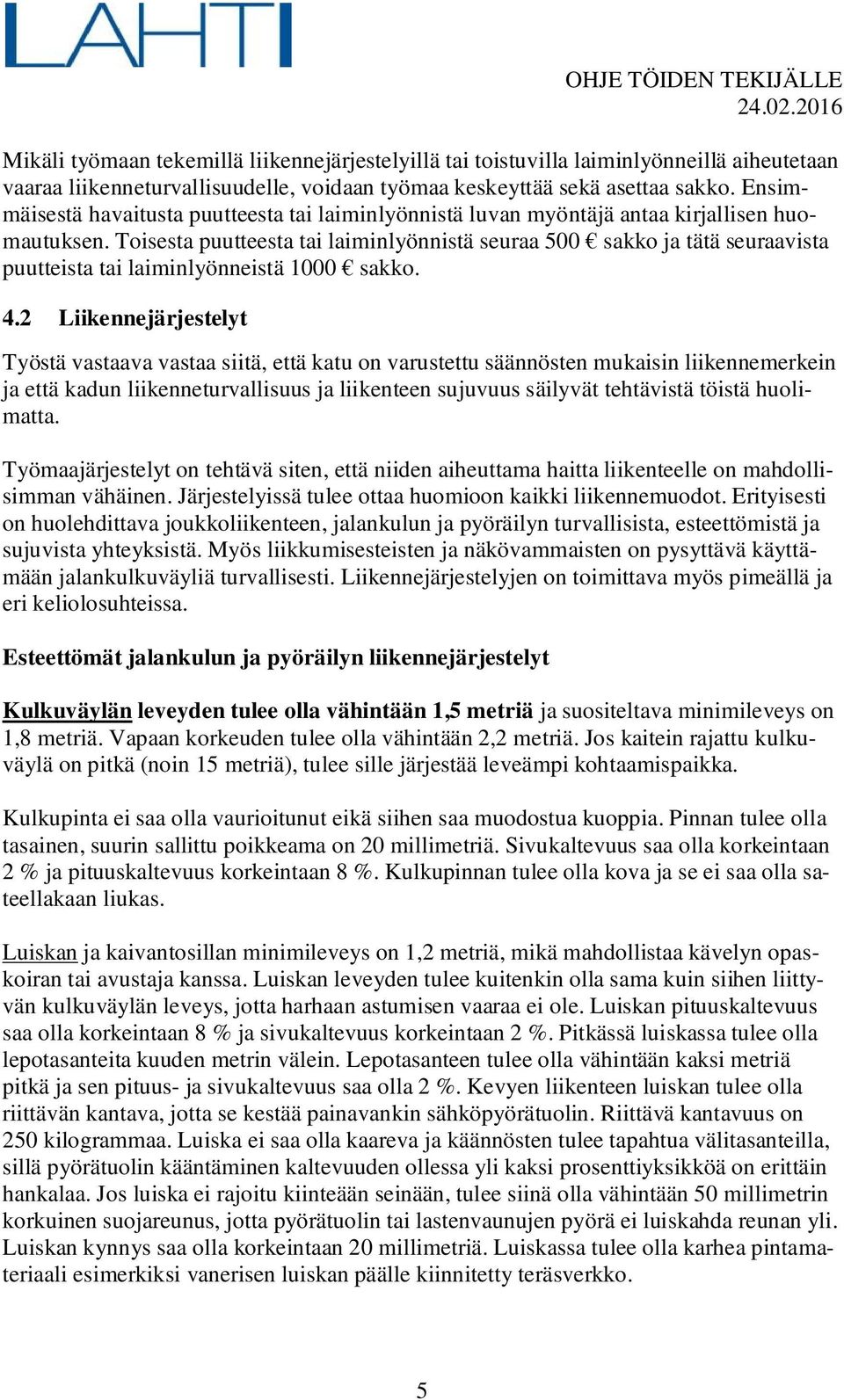 LAHTI

OHJE TÖIDEN TEKIJÄLLE
24.02.2016

Mikäli työmaan tekemillä liikennejärjestelyillä tai toistuvilla laiminlyönneillä aiheutetaan vaaraa liikenneturvallisuudelle, voidaan työmaa keskeyttää sekä asettaa sakko. Ensimmäisestä havaitusta puutteesta tai laiminlyönnistä luvan myöntäjä antaa kirjallisen huomautuksen. Toisesta puutteesta tai laiminlyönnistä seuraa 500 € sakko ja tätä seuraavista puutteista tai laiminlyönneistä 1000 € sakko.

4.2 Liikennejärjestelyt

Työstä vastaava vastaa siitä, että katu on varustettu säännösten mukaisin liikennemerkein ja että kadun liikenneturvallisuus ja liikenteen sujuvuus säilyvät tehtävistä töistä huolimatta.

Työmaajärjestelyt on tehtävä siten, että niiden aiheuttama haitta liikenteelle on mahdollisimman vähäinen. Järjestelyissä tulee ottaa huomioon kaikki liikennemuodot. Erityisesti on huolehdittava joukkoliikenteen, jalankulun ja pyöräilyn turvallisista, esteettömistä ja sujuvista yhteyksistä. Myös liikkumisesteisten ja näkövammaisten on pysyttävä käyttämään jalankulkuväyliä turvallisesti. Liikennejärjestelyjen on toimittava myös pimeällä ja eri keliolosuhteissa.

Esteettömät jalankulun ja pyöräilyn liikennejärjestelyt

Kulkuväylän leveyden tulee olla vähintään 1,5 metriä ja suositeltava minimileveys on 1,8 metriä. Vapaan korkeuden tulee olla vähintään 2,2 metriä. Jos kaitein rajattu kulkuväylä on pitkä (noin 15 metriä), tulee sille järjestää leveämpi kohtaamispaikka.

Kulkupinta ei saa olla vaurioitunut eikä siihen saa muodostua kuoppia. Pinnan tulee olla tasainen, suurin sallittu poikkeama on 20 millimetriä. Sivukaltevuus saa olla korkeintaan 2 % ja pituuskaltevuus korkeintaan 8 %. Kulkupinnan tulee olla kova ja se ei saa olla sateellakaan liukas.

Luiskan ja kaivantosillan minimileveys on 1,2 metriä, mikä mahdollistaa kävelyn opaskoiran tai avustaja kanssa. Luiskan leveyden tulee kuitenkin olla sama kuin siihen liittyvän kulkuväylän leveys, jotta harhaan astumisen vaaraa ei ole. Luiskan pituuskaltevuus saa olla korkeintaan 8 % ja sivukaltevuus korkeintaan 2 %. Pitkässä luiskassa tulee olla lepotasanteita kuuden metrin välein. Lepotasanteen tulee olla vähintään kaksi metriä pitkä ja sen pituus- ja sivukaltevuus saa olla 2 %. Kevyen liikenteen luiskan tulee olla riittävän kantava, jotta se kestää painavankin sähköpyörätuolin. Riittävä kantavuus on 250 kilogrammaa. Luiska ei saa olla kaareva ja käännösten tulee tapahtua välitasanteilla, sillä pyörätuolin kääntäminen kaltevuuden ollessa yli kaksi prosenttiyksikköä on erittäin hankalaa. Jos luiska ei rajoitu kiinteään seinään, tulee siinä olla vähintään 50 millimetrin korkuinen suojareunus, jotta pyörätuolin tai lastenvaunujen pyörä ei luiskahda reunan yli. Luiskan kynnys saa olla korkeintaan 20 millimetriä. Luiskassa tulee olla karhea pintamateriaali esimerkiksi vanerisen luiskan päälle kiinnitetty teräsverkko.

5